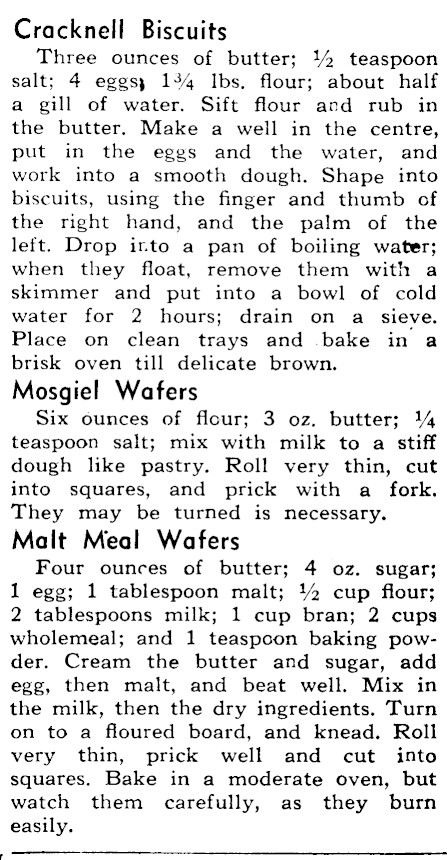 Cracknell Biscuits

Three ounces of butter; ½ teaspoon salt; 4 eggs; 1¾ lbs. flour; about half a gill of water. Sift flour and rub in the butter. Make a well in the centre, put in the eggs and the water, and work into a smooth dough. Shape into biscuits, using the finger and thumb of the right hand, and the palm of the left. Drop into a pan of boiling water; when they float, remove them with a skimmer and put into a bowl of cold water for 2 hours; drain on a sieve. Place on clean trays and bake in a brisk oven till delicate brown.

Mosgiel Wafers

Six ounces of flour; 3 oz. butter; ¼ teaspoon salt; mix with milk to a stiff dough like pastry. Roll very thin, cut into squares, and prick with a fork. They may be turned is necessary.

Malt Meal Wafers

Four ounces of butter; 4 oz. sugar; 1 egg; 1 tablespoon malt; ½ cup flour; 2 tablespoons milk; 1 cup bran; 2 cups wholemeal; and 1 teaspoon baking powder. Cream the butter and sugar, add egg, then malt, and beat well. Mix in the milk, then the dry ingredients. Turn on to a floured board, and knead. Roll very thin, prick well and cut into squares. Bake in a moderate oven, but watch them carefully, as they burn easily.